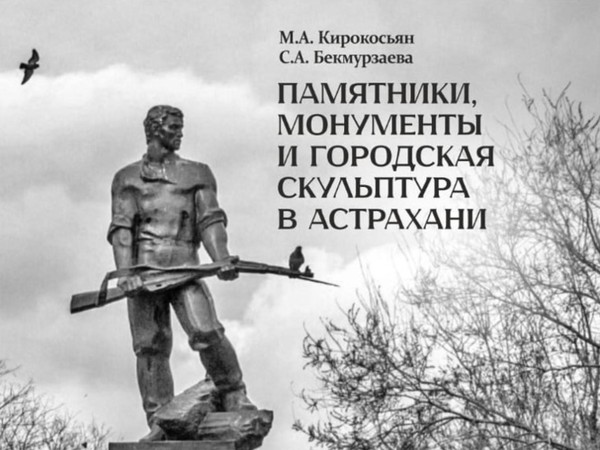 М.А. Кирокосьян
С.А. Бекмурзаева

ПАМЯТНИКИ, МОНУМЕНТЫ И ГОРОДСКАЯ СКУЛЬПТУРА В АСТРАХАНИ